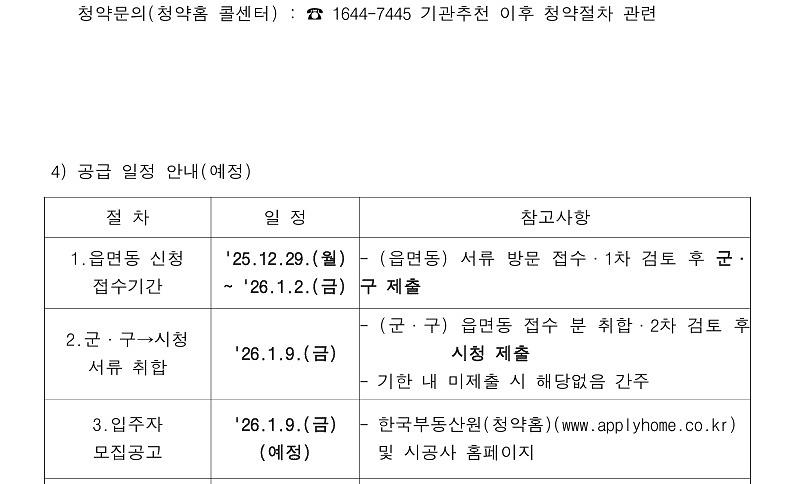 청약문의(청약홈 콜센터) : ☎ 1644-7445 기관추천 이후 청약절차 관련

4) 공급 일정 안내(예정)

| 절 차 | 일 정 | 참고사항 |
|---|---|---|
| 1.읍면동 신청 접수기간 | '25.12.29.(월) ~ '26.1.2.(금) | - (읍면동) 서류 방문 접수 · 1차 검토 후 군 · 구 제출 |
| 2.군 · 구→시청 서류 취합 | '26.1.9.(금) | - (군 · 구) 읍면동 접수 분 취합 · 2차 검토 후 시청 제출 - 기한 내 미제출 시 해당없음 간주 |
| 3.입주자 모집공고 | '26.1.9.(금) (예정) | - 한국부동산원(청약홈)(www.applyhome.co.kr) 및 시공사 홈페이지 |